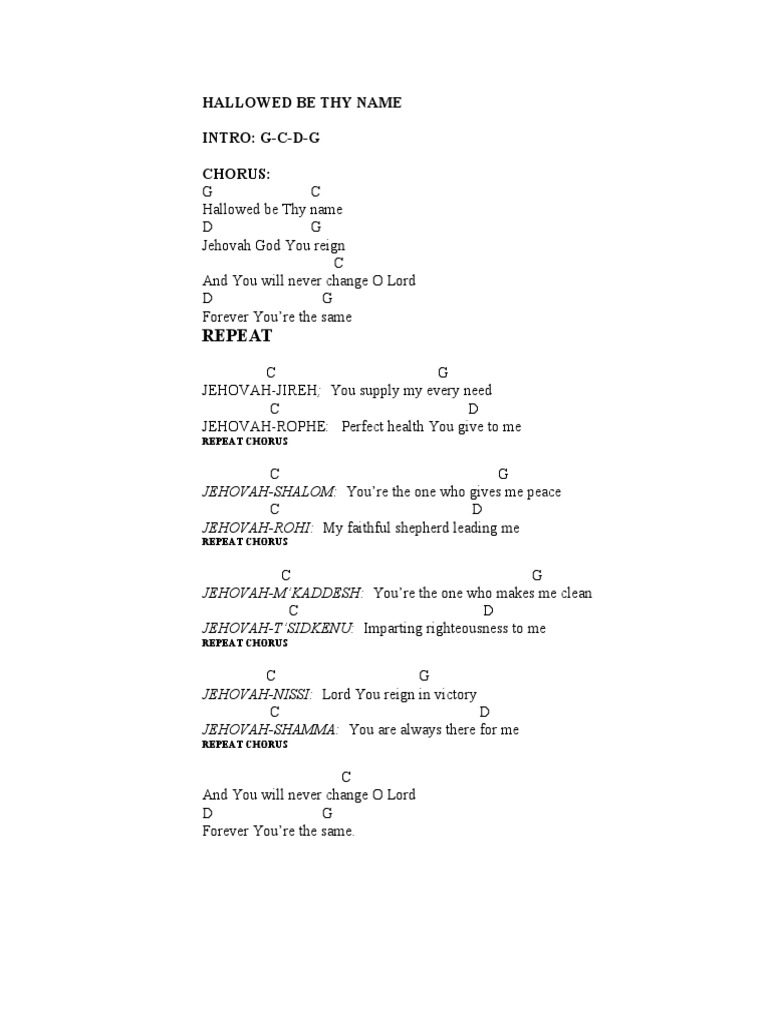 HALLOWED BE THY NAME

INTRO: G-C-D-G

CHORUS:
G C
Hallowed be Thy name
D G
Jehovah God You reign
C
And You will never change O Lord
D G
Forever You're the same
REPEAT

C G
JEHOVAH-JIREH; You supply my every need
C D
JEHOVAH-ROPHE: Perfect health You give to me
REPEAT CHORUS

C G
JEHOVAH-SHALOM: You're the one who gives me peace
C D
JEHOVAH-ROHI: My faithful shepherd leading me
REPEAT CHORUS

C G
JEHOVAH-M'KADDESH: You're the one who makes me clean
C D
JEHOVAH-T'SIDKENU: Imparting righteousness to me
REPEAT CHORUS

C G
JEHOVAH-NISSI: Lord You reign in victory
C D
JEHOVAH-SHAMMA: You are always there for me
REPEAT CHORUS

C
And You will never change O Lord
D G
Forever You're the same.